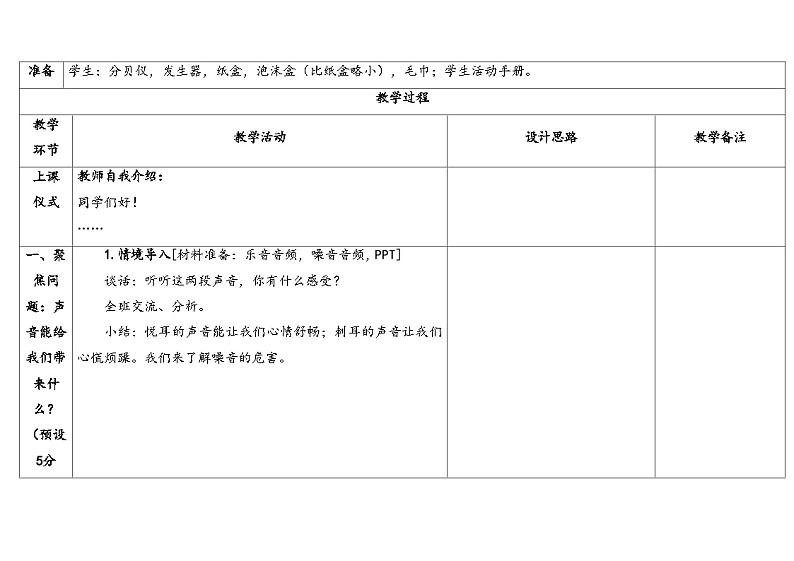 | 准备 | 学生：分贝仪，发生器，纸盒，泡沫盒（比纸盒略小），毛巾；学生活动手册。 | | |
|---|---|---|---|
| 教学过程 | | | |
| 教学环节 | 教学活动 | 设计思路 | 教学备注 |
| 上课仪式 | 教师自我介绍：<br>同学们好！<br>…… | | |
| 一、聚焦问题：声音能给我们带来什么？（预设5分 | 1. 情境导入[材料准备：乐音音频，噪音音频，PPT]<br>谈话：听听这两段声音，你有什么感受？<br>全班交流、分析。<br>小结：悦耳的声音能让我们心情舒畅；刺耳的声音让我们心慌烦躁。我们来了解噪音的危害。 | | |